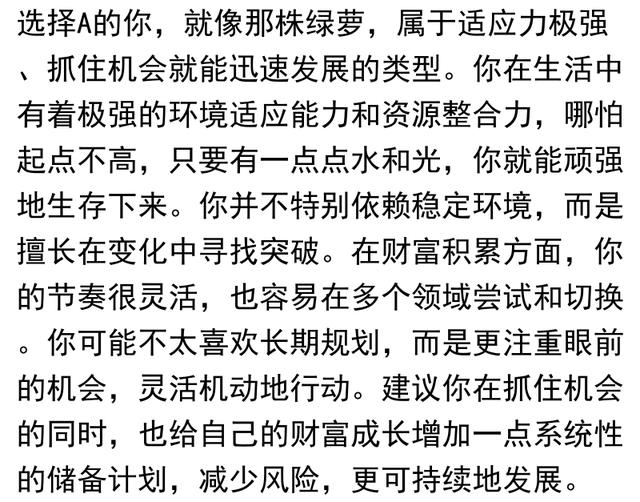 选择A的你，就像那株绿萝，属于适应力极强、抓住机会就能迅速发展的类型。你在生活中有着极强的环境适应能力和资源整合力，哪怕起点不高，只要有一点点水和光，你就能顽强地生存下来。你并不特别依赖稳定环境，而是擅长在变化中寻找突破。在财富积累方面，你的节奏很灵活，也容易在多个领域尝试和切换。你可能不太喜欢长期规划，而是更注重眼前的机会，灵活机动地行动。建议你在抓住机会的同时，也给自己的财富成长增加一点系统性的储备计划，减少风险，更可持续地发展。